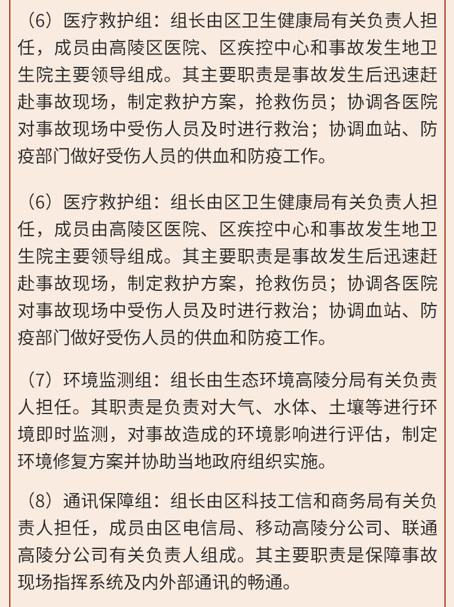 （6）医疗救护组：组长由区卫生健康局有关负责人担任，成员由高陵区医院、区疾控中心和事故发生地卫生院主要领导组成。其主要职责是事故发生后迅速赶赴事故现场，制定救护方案，抢救伤员；协调各医院对事故现场中受伤人员及时进行救治；协调血站、防疫部门做好受伤人员的供血和防疫工作。

（6）医疗救护组：组长由区卫生健康局有关负责人担任，成员由高陵区医院、区疾控中心和事故发生地卫生院主要领导组成。其主要职责是事故发生后迅速赶赴事故现场，制定救护方案，抢救伤员；协调各医院对事故现场中受伤人员及时进行救治；协调血站、防疫部门做好受伤人员的供血和防疫工作。

（7）环境监测组：组长由生态环境高陵分局有关负责人担任。其职责是负责对大气、水体、土壤等进行环境即时监测，对事故造成的环境影响进行评估，制定环境修复方案并协助当地政府组织实施。

（8）通讯保障组：组长由区科技工信和商务局有关负责人担任，成员由区电信局、移动高陵分公司、联通高陵分公司有关负责人组成。其主要职责是保障事故现场指挥系统及内外部通讯的畅通。